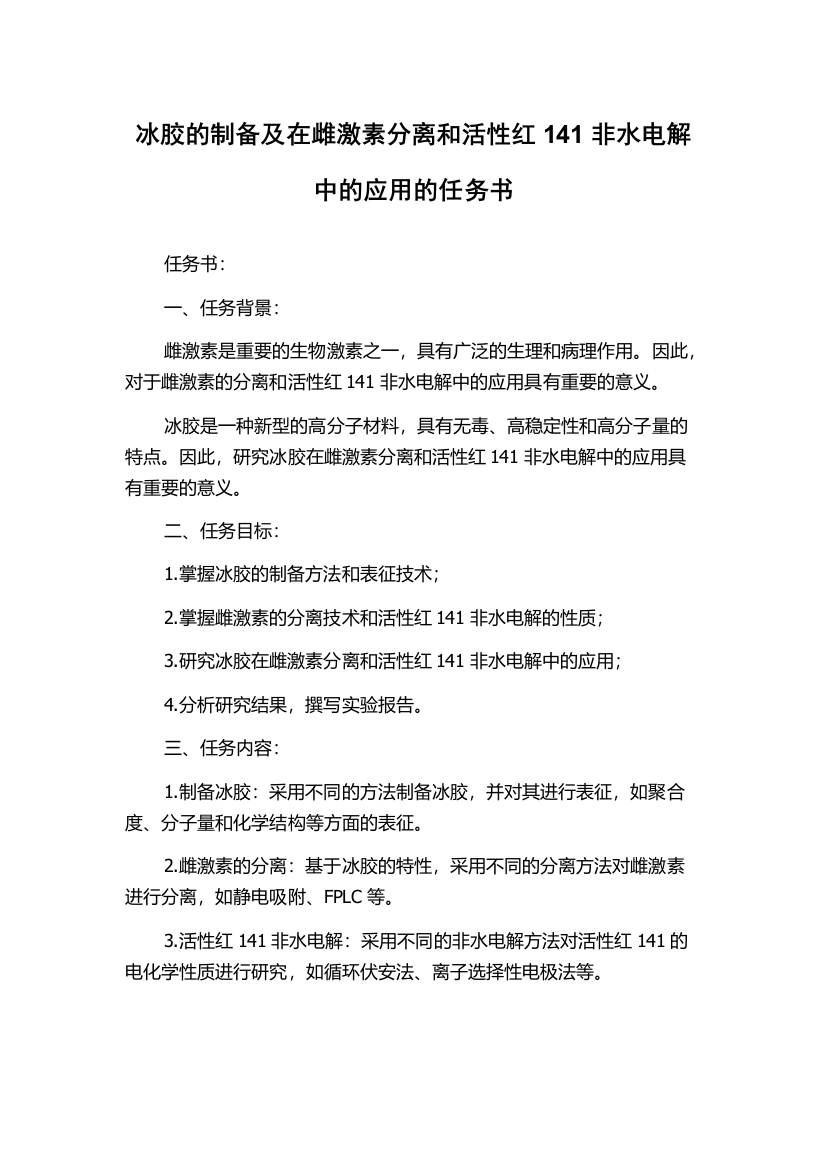 冰胶的制备及在雌激素分离和活性红 141 非水电解中的应用的任务书

任务书：

一、任务背景：

雌激素是重要的生物激素之一，具有广泛的生理和病理作用。因此，对于雌激素的分离和活性红 141 非水电解中的应用具有重要的意义。

冰胶是一种新型的高分子材料，具有无毒、高稳定性和高分子量的特点。因此，研究冰胶在雌激素分离和活性红 141 非水电解中的应用具有重要的意义。

二、任务目标：

1.掌握冰胶的制备方法和表征技术；

2.掌握雌激素的分离技术和活性红 141 非水电解的性质；

3.研究冰胶在雌激素分离和活性红 141 非水电解中的应用；

4.分析研究结果，撰写实验报告。

三、任务内容：

1.制备冰胶：采用不同的方法制备冰胶，并对其进行表征，如聚合度、分子量和化学结构等方面的表征。

2.雌激素的分离：基于冰胶的特性，采用不同的分离方法对雌激素进行分离，如静电吸附、FPLC 等。

3.活性红 141 非水电解：采用不同的非水电解方法对活性红 141 的电化学性质进行研究，如循环伏安法、离子选择性电极法等。